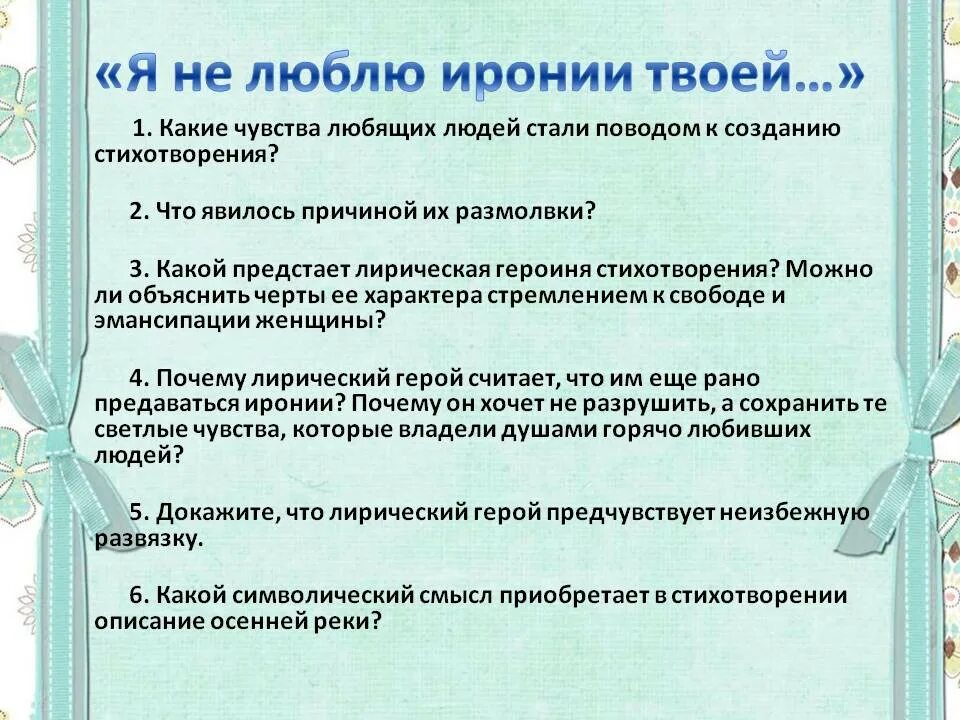 «Я не люблю иронии твоей…»

1. Какие чувства любящих людей стали поводом к созданию стихотворения?

2. Что явилось причиной их размолвки?

3. Какой предстает лирическая героиня стихотворения? Можно ли объяснить черты ее характера стремлением к свободе и эмансипации женщины?

4. Почему лирический герой считает, что им еще рано предаваться иронии? Почему он хочет не разрушить, а сохранить те светлые чувства, которые владели душами горячо любивших людей?

5. Докажите, что лирический герой предчувствует неизбежную развязку.

6. Какой символический смысл приобретает в стихотворении описание осенней реки?